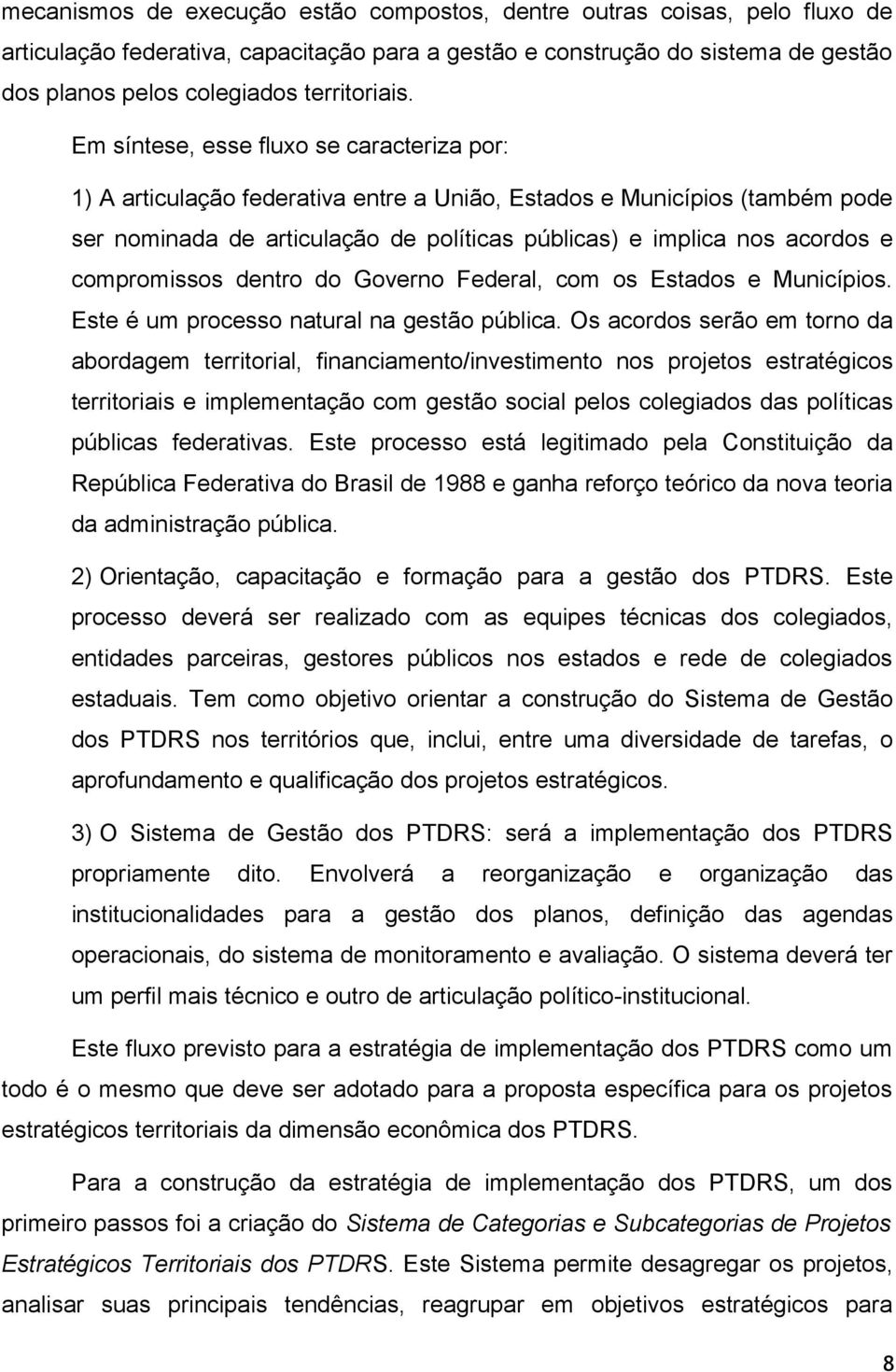 mecanismos de execução estão compostos, dentre outras coisas, pelo fluxo de articulação federativa, capacitação para a gestão e construção do sistema de gestão dos planos pelos colegiados territoriais.

Em síntese, esse fluxo se caracteriza por:

1) A articulação federativa entre a União, Estados e Municípios (também pode ser nominada de articulação de políticas públicas) e implica nos acordos e compromissos dentro do Governo Federal, com os Estados e Municípios. Este é um processo natural na gestão pública. Os acordos serão em torno da abordagem territorial, financiamento/investimento nos projetos estratégicos territoriais e implementação com gestão social pelos colegiados das políticas públicas federativas. Este processo está legitimado pela Constituição da República Federativa do Brasil de 1988 e ganha reforço teórico da nova teoria da administração pública.

2) Orientação, capacitação e formação para a gestão dos PTDRS. Este processo deverá ser realizado com as equipes técnicas dos colegiados, entidades parceiras, gestores públicos nos estados e rede de colegiados estaduais. Tem como objetivo orientar a construção do Sistema de Gestão dos PTDRS nos territórios que, inclui, entre uma diversidade de tarefas, o aprofundamento e qualificação dos projetos estratégicos.

3) O Sistema de Gestão dos PTDRS: será a implementação dos PTDRS propriamente dito. Envolverá a reorganização e organização das institucionalidades para a gestão dos planos, definição das agendas operacionais, do sistema de monitoramento e avaliação. O sistema deverá ter um perfil mais técnico e outro de articulação político-institucional.

Este fluxo previsto para a estratégia de implementação dos PTDRS como um todo é o mesmo que deve ser adotado para a proposta específica para os projetos estratégicos territoriais da dimensão econômica dos PTDRS.

Para a construção da estratégia de implementação dos PTDRS, um dos primeiro passos foi a criação do Sistema de Categorias e Subcategorias de Projetos Estratégicos Territoriais dos PTDRS. Este Sistema permite desagregar os projetos, analisar suas principais tendências, reagrupar em objetivos estratégicos para

8